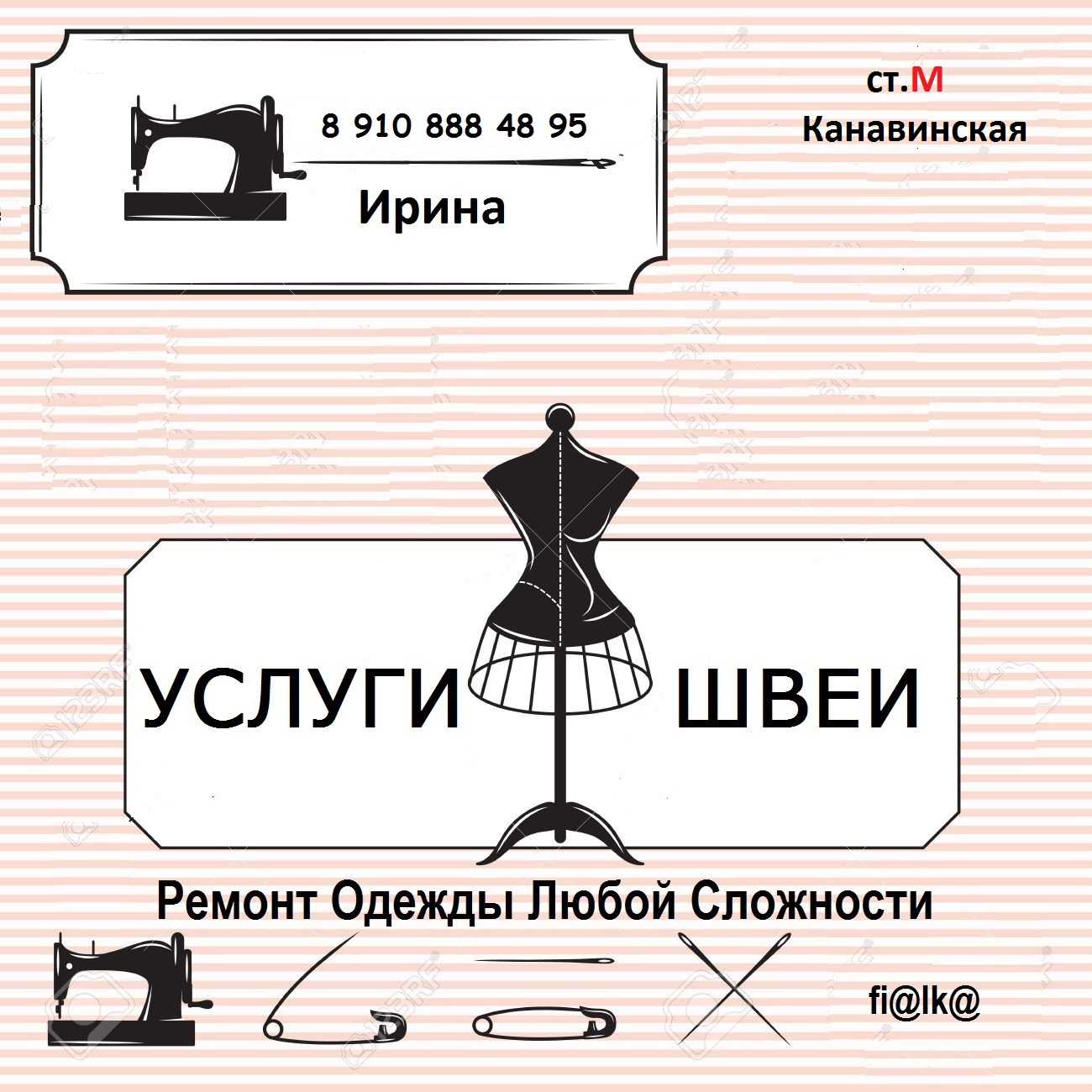 8 910 888 48 95

Ирина

ст.М
Канавинская

УСЛУГИ ШВЕИ

Ремонт Одежды Любой Сложности

fi@lk@